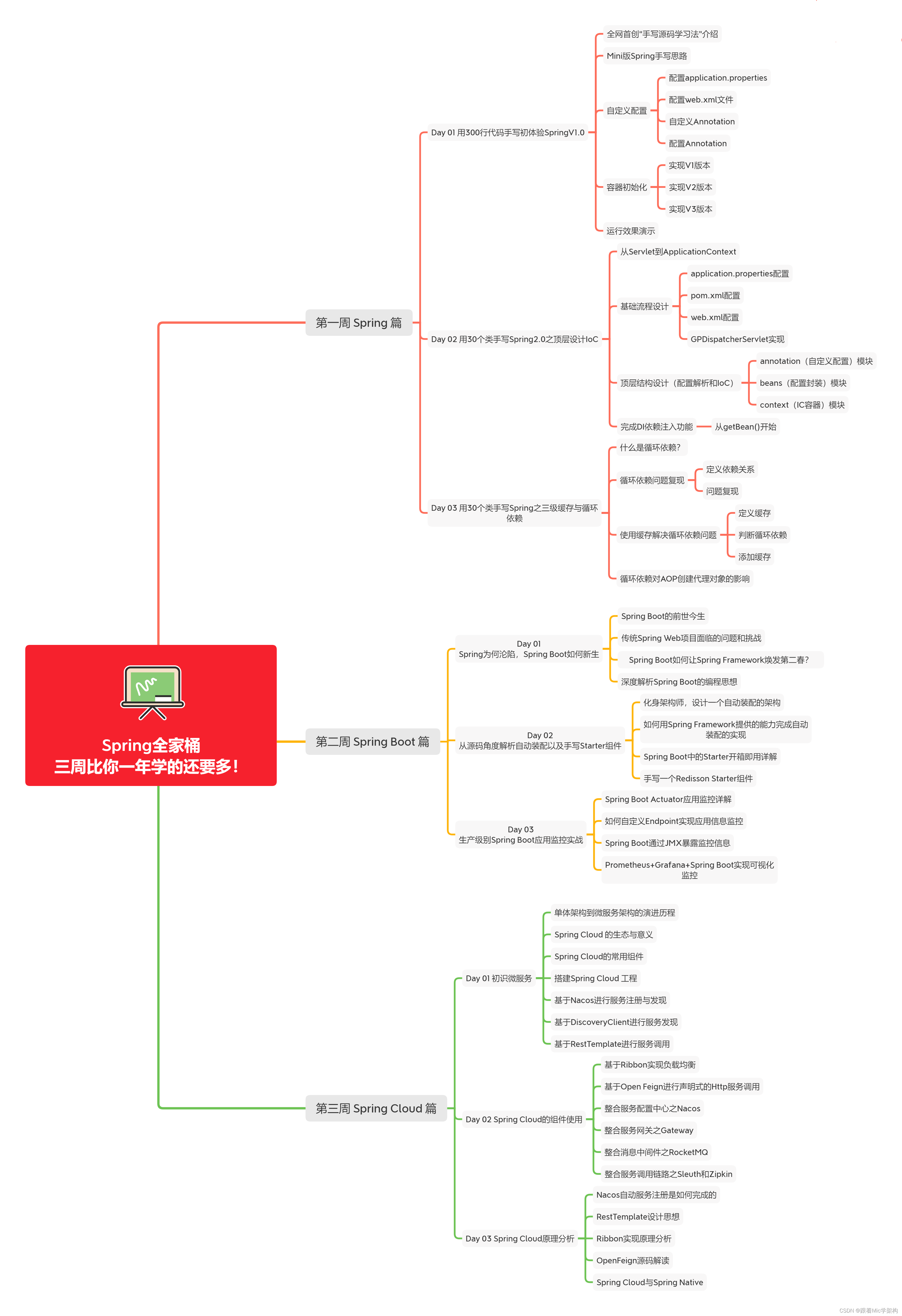 Spring全家桶
三周比你一年学的还要多！

第一周 Spring 篇

Day 01 用300行代码手写初体验SpringV1.0
全网首创"手写源码学习法"介绍
Mini版Spring手写思路
自定义配置
配置application.properties
配置web.xml文件
自定义Annotation
配置Annotation
容器初始化
实现V1版本
实现V2版本
实现V3版本
运行效果演示

Day 02 用30个类手写Spring2.0之顶层设计IoC
从Servlet到ApplicationContext
基础流程设计
application.properties配置
pom.xml配置
web.xml配置
GPDispatcherServlet实现
顶层结构设计（配置解析和IoC）
annotation（自定义配置）模块
beans（配置封装）模块
context（IC容器）模块
完成DI依赖注入功能
从getBean()开始

Day 03 用30个类手写Spring之三级缓存与循环依赖
什么是循环依赖?
循环依赖问题复现
定义依赖关系
问题复现
使用缓存解决循环依赖问题
定义缓存
判断循环依赖
添加缓存
循环依赖对AOP创建代理对象的影响

第二周 Spring Boot 篇

Day 01
Spring为何沦陷，Spring Boot如何新生
Spring Boot的前世今生
传统Spring Web项目面临的问题和挑战
Spring Boot如何让Spring Framework焕发第二春?
深度解析Spring Boot的编程思想

Day 02
从源码角度解析自动装配以及手写Starter组件
化身架构师，设计一个自动装配的架构
如何用Spring Framework提供的能力完成自动装配的实现
Spring Boot中的Starter开箱即用详解
手写一个Redisson Starter组件

Day 03
生产级别Spring Boot应用监控实战
Spring Boot Actuator应用监控详解
如何自定义Endpoint实现应用信息监控
Spring Boot通过JMX暴露监控信息
Prometheus+Grafana+Spring Boot实现可视化监控

第三周 Spring Cloud 篇

Day 01 初识微服务
单体架构到微服务架构的演进历程
Spring Cloud 的生态与意义
Spring Cloud的常用组件
搭建Spring Cloud 工程
基于Nacos进行服务注册与发现
基于DiscoveryClient进行服务发现
基于RestTemplate进行服务调用

Day 02 Spring Cloud的组件使用
基于Ribbon实现负载均衡
基于Open Feign进行声明式的Http服务调用
整合服务配置中心之Nacos
整合服务网关之Gateway
整合消息中间件之RocketMQ
整合服务调用链路之Sleuth和Zipkin

Day 03 Spring Cloud原理分析
Nacos自动服务注册是如何完成的
RestTemplate设计思想
Ribbon实现原理分析
OpenFeign源码解读
Spring Cloud与Spring Native

CSDN @跟着Mic学架构